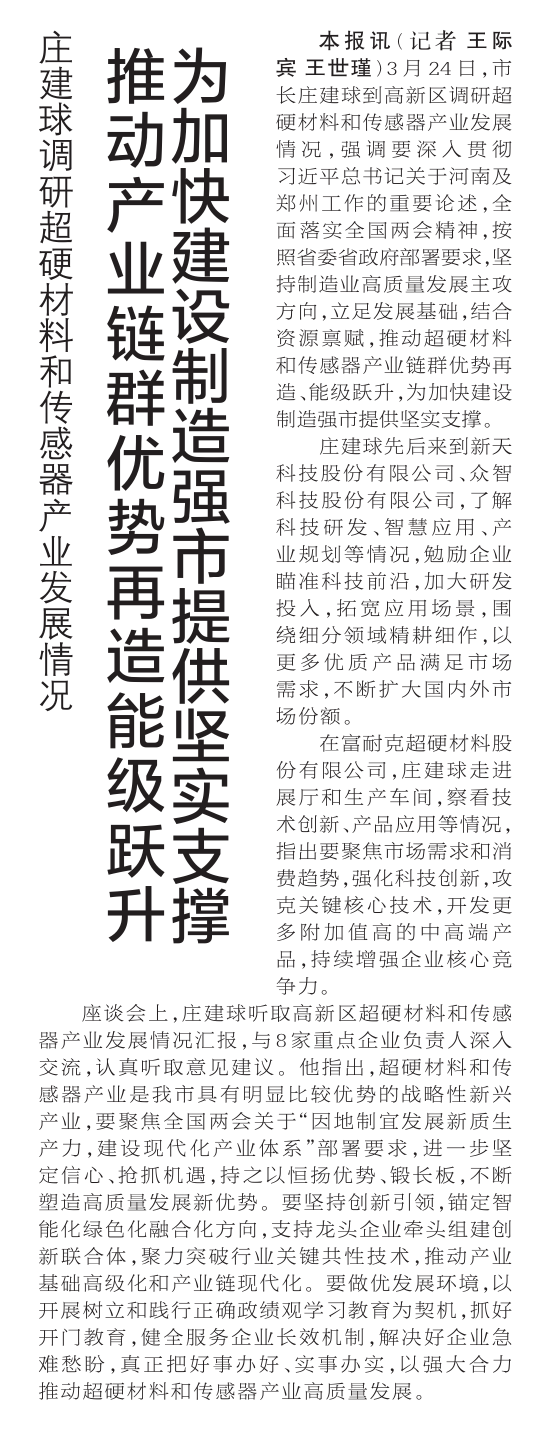 为加快建设制造强市提供坚实支撑
推动产业链群优势再造能级跃升

庄建球调研超硬材料和传感器产业发展情况

本报讯(记者 王际宾 王世瑾)3月24日,市长庄建球到高新区调研超硬材料和传感器产业发展情况,强调要深入贯彻习近平总书记关于河南及郑州工作的重要论述,全面落实全国两会精神,按照省委省政府部署要求,坚持制造业高质量发展主攻方向,立足发展基础,结合资源禀赋,推动超硬材料和传感器产业链群优势再造、能级跃升,为加快建设制造强市提供坚实支撑。

庄建球先后来到新天科技股份有限公司、众智科技股份有限公司,了解科技研发、智慧应用、产业规划等情况,勉励企业瞄准科技前沿,加大研发投入,拓宽应用场景,围绕细分领域精耕细作,以更多优质产品满足市场需求,不断扩大国内外市场份额。

在富耐克超硬材料股份有限公司,庄建球走进展厅和生产车间,察看技术创新、产品应用等情况,指出要聚焦市场需求和消费趋势,强化科技创新,攻克关键核心技术,开发更多附加值高的中高端产品,持续增强企业核心竞争力。

座谈会上,庄建球听取高新区超硬材料和传感器产业发展情况汇报,与8家重点企业负责人深入交流,认真听取意见建议。他指出,超硬材料和传感器产业是我市具有明显比较优势的战略性新兴产业,要聚焦全国两会关于“因地制宜发展新质生产力,建设现代化产业体系”部署要求,进一步坚定信心、抢抓机遇,持之以恒扬优势、锻长板,不断塑造高质量发展新优势。要坚持创新引领,锚定智能化绿色化融合化方向,支持龙头企业牵头组建创新联合体,聚力突破行业关键共性技术,推动产业基础高级化和产业链现代化。要做优发展环境,以开展树立和践行正确政绩观学习教育为契机,抓好开门教育,健全服务企业长效机制,解决好企业急难愁盼,真正把好事办好、实事办实,以强大合力推动超硬材料和传感器产业高质量发展。